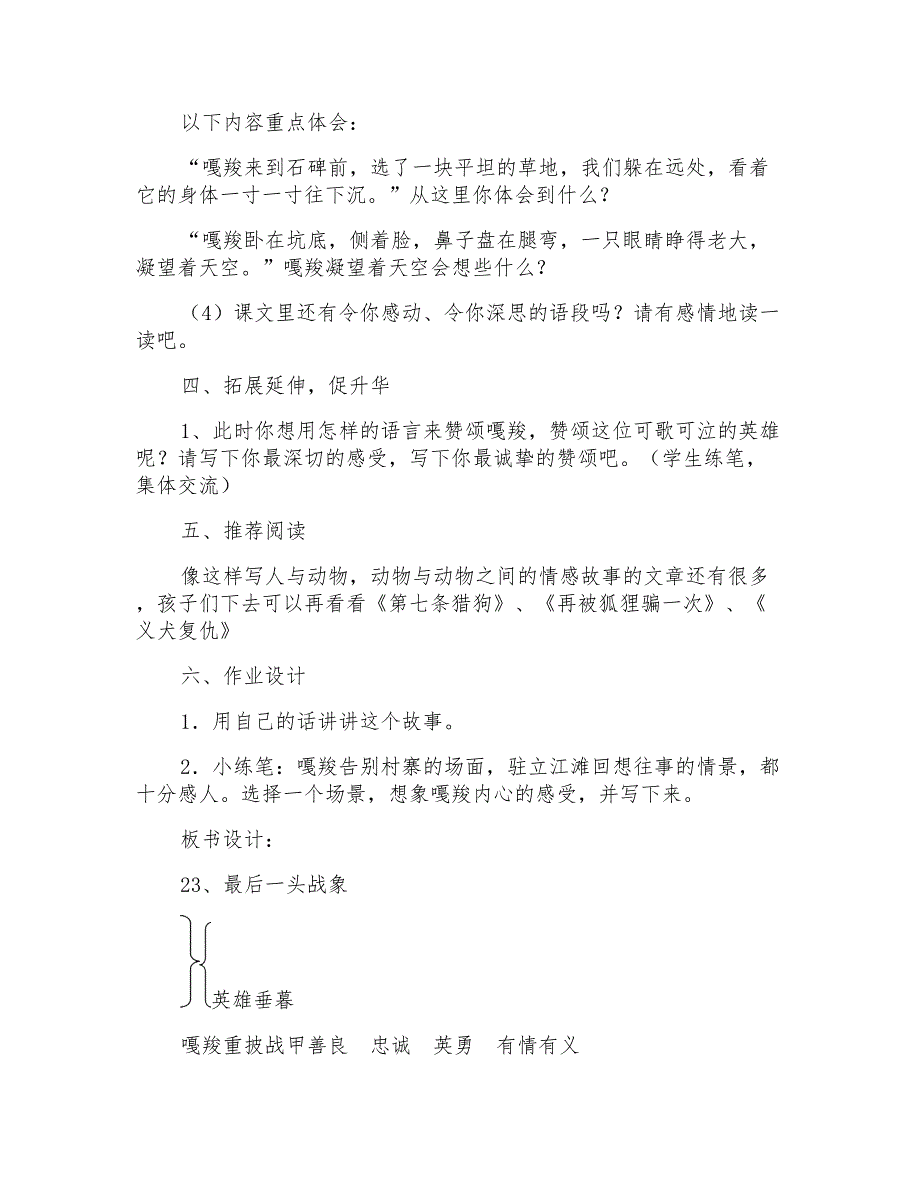 以下内容重点体会：

“嘎羧来到石碑前，选了一块平坦的草地，我们躲在远处，看着它的身体一寸一寸往下沉。”从这里你体会到什么？

“嘎羧卧在坑底，侧着脸，鼻子盘在腿弯，一只眼睛睁得老大，凝望着天空。”嘎羧凝望着天空会想些什么？

（4）课文里还有令你感动、令你深思的语段吗？请有感情地读一读吧。

四、拓展延伸，促升华

1、此时你想用怎样的语言来赞颂嘎羧，赞颂这位可歌可泣的英雄呢？请写下你最深切的感受，写下你最诚挚的赞颂吧。（学生练笔，集体交流）

五、推荐阅读

像这样写人与动物，动物与动物之间的情感故事的文章还有很多，孩子们下去可以再看看《第七条猎狗》、《再被狐狸骗一次》、《义犬复仇》

六、作业设计

1．用自己的话讲讲这个故事。

2．小练笔：嘎羧告别村寨的场面，驻立江滩回想往事的情景，都十分感人。选择一个场景，想象嘎羧内心的感受，并写下来。

板书设计：

23、最后一头战象

英雄垂暮

嘎羧重披战甲善良　忠诚　英勇　有情有义